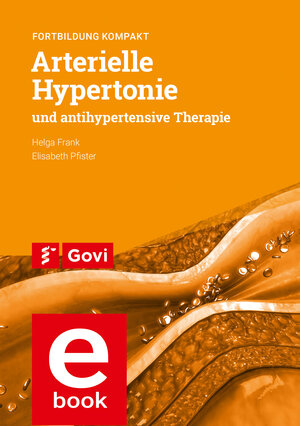 FORTBILDUNG KOMPAKT

Arterielle Hypertonie

und antihypertensive Therapie

Helga Frank
Elisabeth Pfister

Govi

e
book